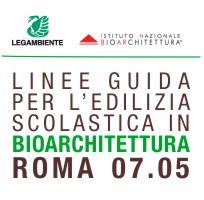 LEGAMBIENTE

ISTITUTO NAZIONALE BIOARCHITETTURA®

LINEE GUIDA PER L'EDILIZIA SCOLASTICA IN BIOARCHITETTURA
ROMA 07.05